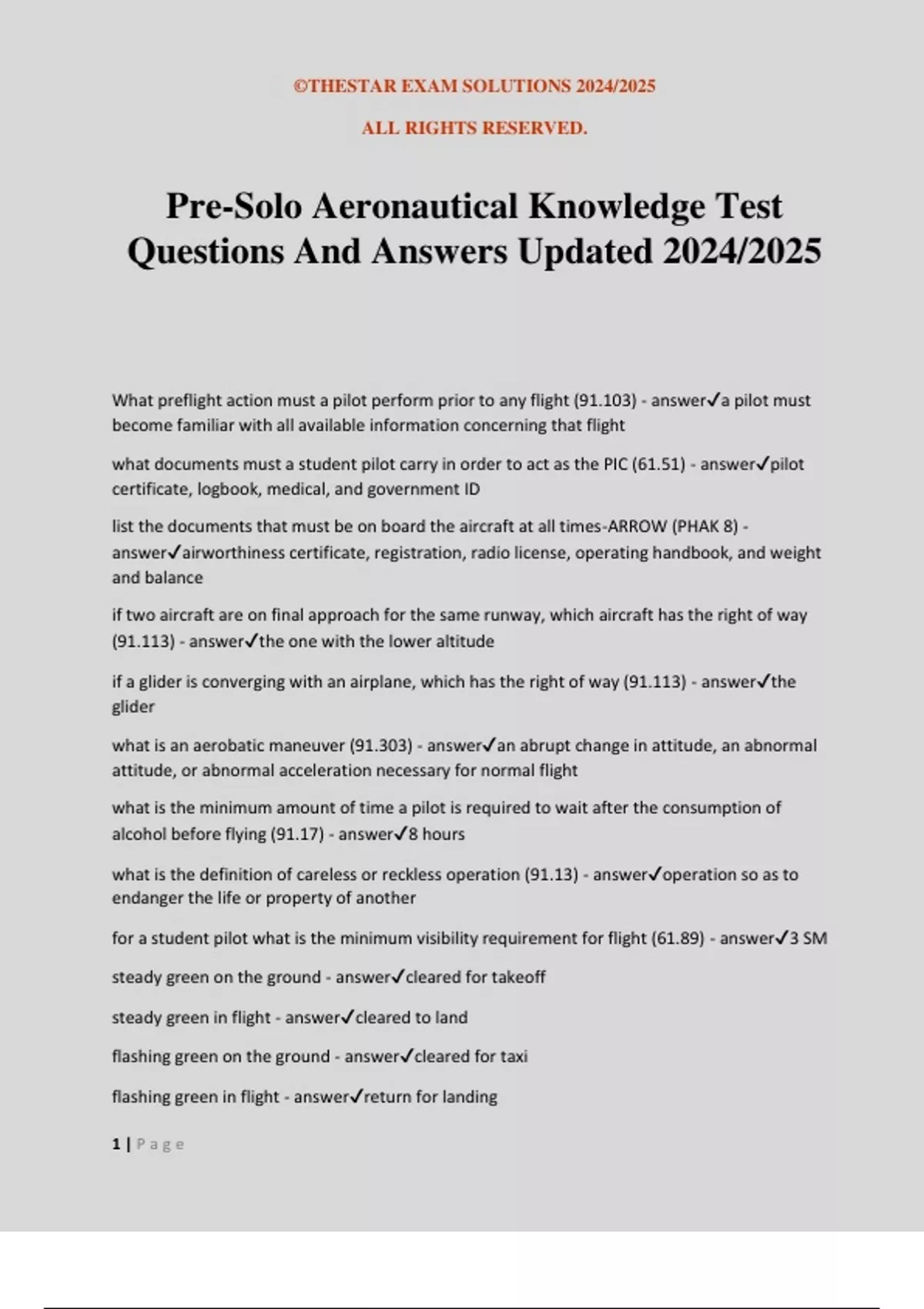 ©THESTAR EXAM SOLUTIONS 2024/2025

ALL RIGHTS RESERVED.

Pre-Solo Aeronautical Knowledge Test Questions And Answers Updated 2024/2025

What preflight action must a pilot perform prior to any flight (91.103) - answer✓a pilot must become familiar with all available information concerning that flight

what documents must a student pilot carry in order to act as the PIC (61.51) - answer✓pilot certificate, logbook, medical, and government ID

list the documents that must be on board the aircraft at all times-ARROW (PHAK 8) - answer✓airworthiness certificate, registration, radio license, operating handbook, and weight and balance

if two aircraft are on final approach for the same runway, which aircraft has the right of way (91.113) - answer✓the one with the lower altitude

if a glider is converging with an airplane, which has the right of way (91.113) - answer✓the glider

what is an aerobatic maneuver (91.303) - answer✓an abrupt change in attitude, an abnormal attitude, or abnormal acceleration necessary for normal flight

what is the minimum amount of time a pilot is required to wait after the consumption of alcohol before flying (91.17) - answer✓8 hours

what is the definition of careless or reckless operation (91.13) - answer✓operation so as to endanger the life or property of another

for a student pilot what is the minimum visibility requirement for flight (61.89) - answer✓3 SM

steady green on the ground - answer✓cleared for takeoff

steady green in flight - answer✓cleared to land

flashing green on the ground - answer✓cleared for taxi

flashing green in flight - answer✓return for landing

1 | Page